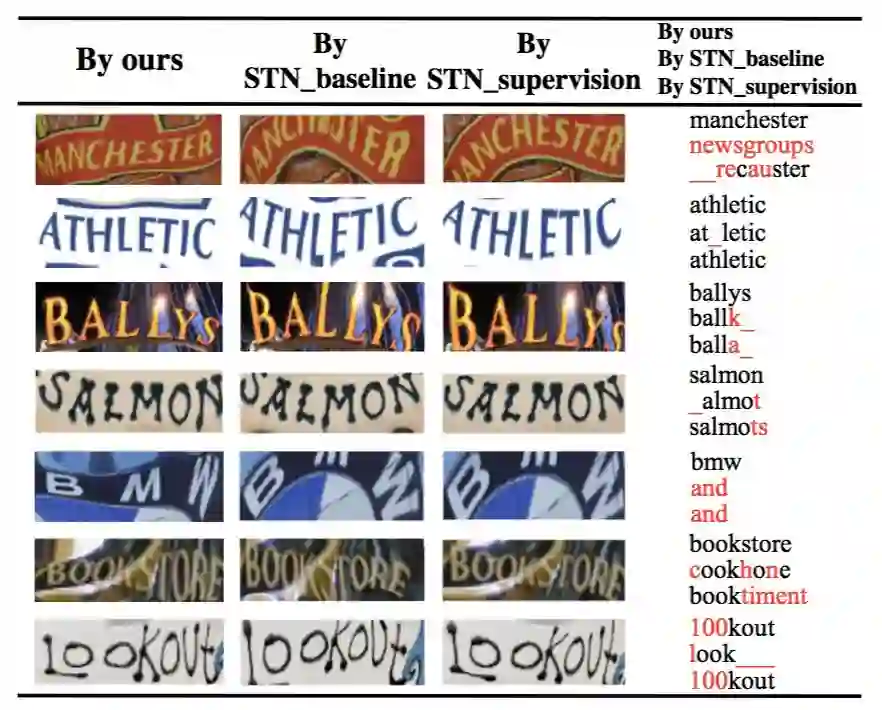 | By ours | By STN_baseline | By STN_supervision | By ours By STN_baseline By STN_supervision |
|---|---|---|---|
| MANCHESTER | MANCHESTER | MANCHESTER | manchester newsgroups __recauster |
| ATHLETIC | ATHLETIC | ATHLETIC | athletic at_letic athletic |
| BALLYS | BALLYS | BALLYS | ballys ballk_ balla_ |
| SALMON | SALMON | SALMON | salmon _almot salmots |
| BMW | BMW | BMW | bmw and and |
| BOOKSTORE | BOOKSTORE | BOOKSTORE | bookstore cookhone booktiment |
| LOOKOUT | LOOKOUT | LOOKOUT | 100kout look___ 100kout |